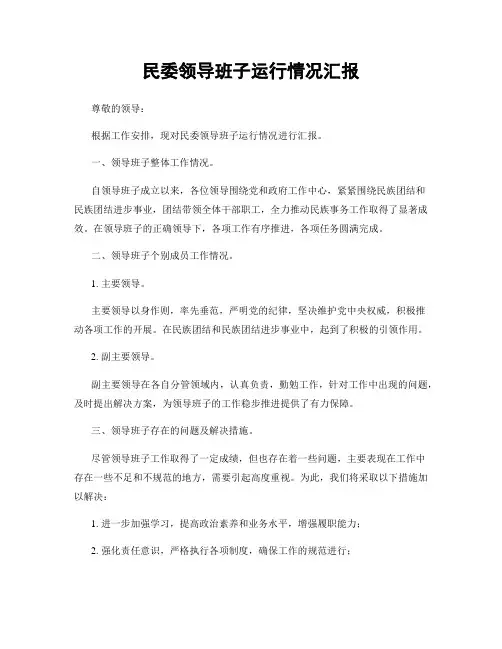 民委领导班子运行情况汇报

尊敬的领导：

根据工作安排，现对民委领导班子运行情况进行汇报。

一、领导班子整体工作情况。

自领导班子成立以来，各位领导围绕党和政府工作中心，紧紧围绕民族团结和民族团结进步事业，团结带领全体干部职工，全力推动民族事务工作取得了显著成效。在领导班子的正确领导下，各项工作有序推进，各项任务圆满完成。

二、领导班子个别成员工作情况。

1. 主要领导。

主要领导以身作则，率先垂范，严明党的纪律，坚决维护党中央权威，积极推动各项工作的开展。在民族团结和民族团结进步事业中，起到了积极的引领作用。

2. 副主要领导。

副主要领导在各自分管领域内，认真负责，勤勉工作，针对工作中出现的问题，及时提出解决方案，为领导班子的工作稳步推进提供了有力保障。

三、领导班子存在的问题及解决措施。

尽管领导班子工作取得了一定成绩，但也存在着一些问题，主要表现在工作中存在一些不足和不规范的地方，需要引起高度重视。为此，我们将采取以下措施加以解决：

1. 进一步加强学习，提高政治素养和业务水平，增强履职能力；

2. 强化责任意识，严格执行各项制度，确保工作的规范进行；